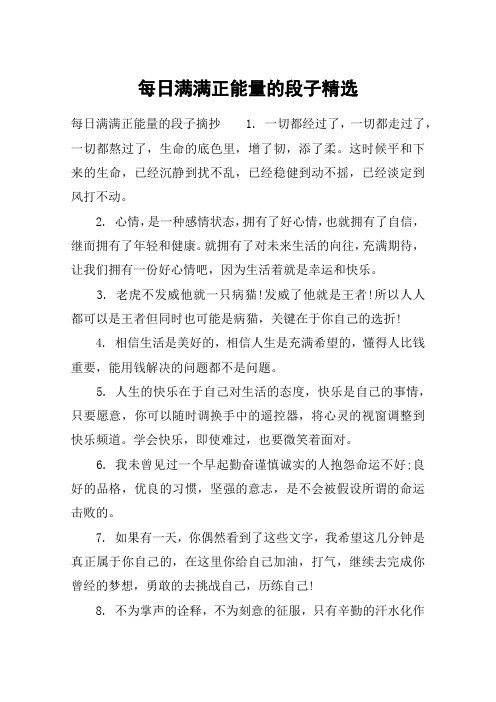 每日满满正能量的段子精选

每日满满正能量的段子摘抄　　1. 一切都经过了，一切都走过了，一切都熬过了，生命的底色里，增了韧，添了柔。这时候平和下来的生命，已经沉静到扰不乱，已经稳健到动不摇，已经淡定到风打不动。

2. 心情，是一种感情状态，拥有了好心情，也就拥有了自信，继而拥有了年轻和健康。就拥有了对未来生活的向往，充满期待，让我们拥有一份好心情吧，因为生活着就是幸运和快乐。

3. 老虎不发威他就一只病猫!发威了他就是王者!所以人人都可以是王者但同时也可能是病猫，关键在于你自己的选折!

4. 相信生活是美好的，相信人生是充满希望的，懂得人比钱重要，能用钱解决的问题都不是问题。

5. 人生的快乐在于自己对生活的态度，快乐是自己的事情，只要愿意，你可以随时调换手中的遥控器，将心灵的视窗调整到快乐频道。学会快乐，即使难过，也要微笑着面对。

6. 我未曾见过一个早起勤奋谨慎诚实的人抱怨命运不好;良好的品格，优良的习惯，坚强的意志，是不会被假设所谓的命运击败的。

7. 如果有一天，你偶然看到了这些文字，我希望这几分钟是真正属于你自己的，在这里你给自己加油，打气，继续去完成你曾经的梦想，勇敢的去挑战自己，历练自己!

8. 不为掌声的诠释，不为刻意的征服，只有辛勤的汗水化作